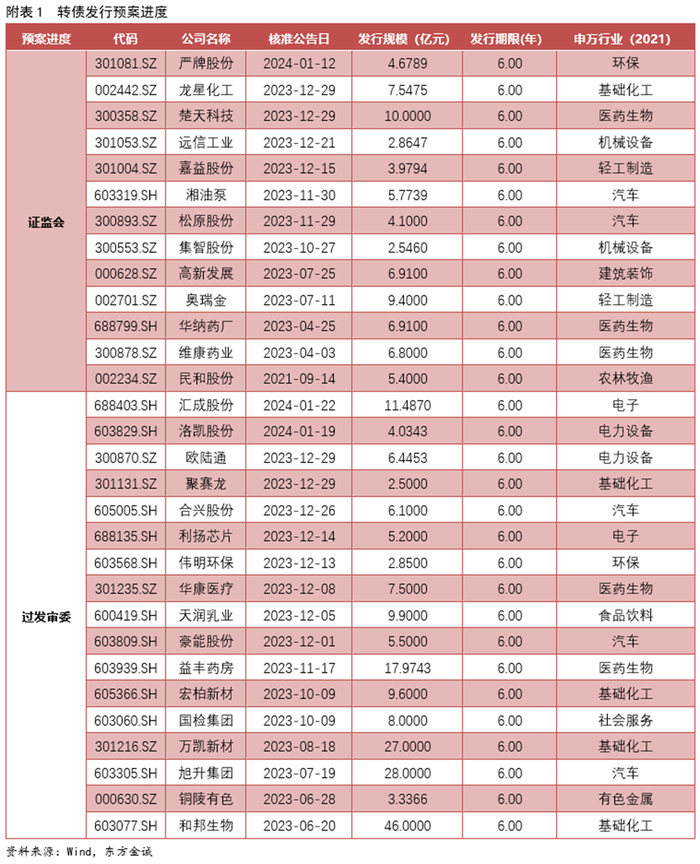 附表 1　转债发行预案进度

| 预案进度 | 代码 | 公司名称 | 核准公告日 | 发行规模（亿元） | 发行期限(年) | 申万行业（2021） |
|---|---|---|---|---|---|---|
| 证监会 | 301081.SZ | 严牌股份 | 2024-01-12 | 4.6789 | 6.00 | 环保 |
| | 002442.SZ | 龙星化工 | 2023-12-29 | 7.5475 | 6.00 | 基础化工 |
| | 300358.SZ | 楚天科技 | 2023-12-29 | 10.0000 | 6.00 | 医药生物 |
| | 301053.SZ | 远信工业 | 2023-12-21 | 2.8647 | 6.00 | 机械设备 |
| | 301004.SZ | 嘉益股份 | 2023-12-15 | 3.9794 | 6.00 | 轻工制造 |
| | 603319.SH | 湘油泵 | 2023-11-30 | 5.7739 | 6.00 | 汽车 |
| | 300893.SZ | 松原股份 | 2023-11-29 | 4.1000 | 6.00 | 汽车 |
| | 300553.SZ | 集智股份 | 2023-10-27 | 2.5460 | 6.00 | 机械设备 |
| | 000628.SZ | 高新发展 | 2023-07-25 | 6.9100 | 6.00 | 建筑装饰 |
| | 002701.SZ | 奥瑞金 | 2023-07-11 | 9.4000 | 6.00 | 轻工制造 |
| | 688799.SH | 华纳药厂 | 2023-04-25 | 6.9100 | 6.00 | 医药生物 |
| | 300878.SZ | 维康药业 | 2023-04-03 | 6.8000 | 6.00 | 医药生物 |
| | 002234.SZ | 民和股份 | 2021-09-14 | 5.4000 | 6.00 | 农林牧渔 |
| 过发审委 | 688403.SH | 汇成股份 | 2024-01-22 | 11.4870 | 6.00 | 电子 |
| | 603829.SH | 洛凯股份 | 2024-01-19 | 4.0343 | 6.00 | 电力设备 |
| | 300870.SZ | 欧陆通 | 2023-12-29 | 6.4453 | 6.00 | 电力设备 |
| | 301131.SZ | 聚赛龙 | 2023-12-29 | 2.5000 | 6.00 | 基础化工 |
| | 605005.SH | 合兴股份 | 2023-12-26 | 6.1000 | 6.00 | 汽车 |
| | 688135.SH | 利扬芯片 | 2023-12-14 | 5.2000 | 6.00 | 电子 |
| | 603568.SH | 伟明环保 | 2023-12-13 | 2.8500 | 6.00 | 环保 |
| | 301235.SZ | 华康医疗 | 2023-12-08 | 7.5000 | 6.00 | 医药生物 |
| | 600419.SH | 天润乳业 | 2023-12-05 | 9.9000 | 6.00 | 食品饮料 |
| | 603809.SH | 豪能股份 | 2023-12-01 | 5.5000 | 6.00 | 汽车 |
| | 603939.SH | 益丰药房 | 2023-11-17 | 17.9743 | 6.00 | 医药生物 |
| | 605366.SH | 宏柏新材 | 2023-10-09 | 9.6000 | 6.00 | 基础化工 |
| | 603060.SH | 国检集团 | 2023-10-09 | 8.0000 | 6.00 | 社会服务 |
| | 301216.SZ | 万凯新材 | 2023-08-18 | 27.0000 | 6.00 | 基础化工 |
| | 603305.SH | 旭升集团 | 2023-07-19 | 28.0000 | 6.00 | 汽车 |
| | 000630.SZ | 铜陵有色 | 2023-06-28 | 3.3366 | 6.00 | 有色金属 |
| | 603077.SH | 和邦生物 | 2023-06-20 | 46.0000 | 6.00 | 基础化工 |

资料来源：Wind，东方金诚